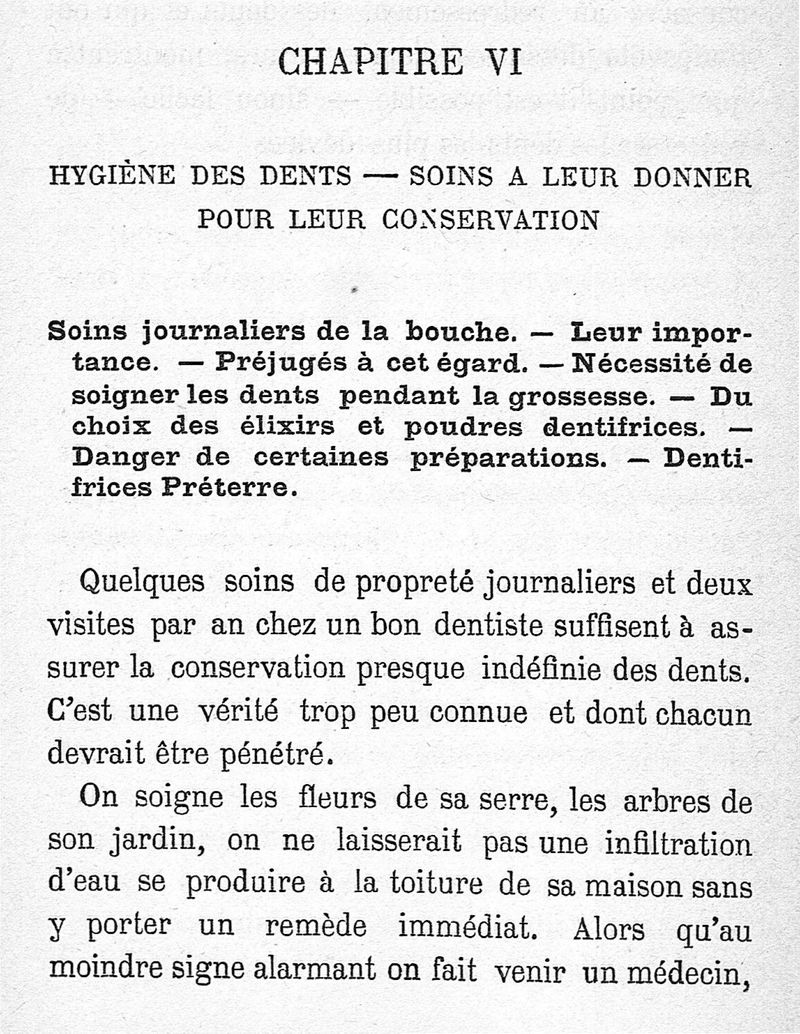 CHAPITRE VI

HYGIÈNE DES DENTS — SOINS A LEUR DONNER POUR LEUR CONSERVATION

Soins journaliers de la bouche. — Leur importance. — Préjugés à cet égard. — Nécessité de soigner les dents pendant la grossesse. — Du choix des élixirs et poudres dentifrices. — Danger de certaines préparations. — Dentifrices Préterre.

Quelques soins de propreté journaliers et deux visites par an chez un bon dentiste suffisent à assurer la conservation presque indéfinie des dents. C'est une vérité trop peu connue et dont chacun devrait être pénétré.

On soigne les fleurs de sa serre, les arbres de son jardin, on ne laisserait pas une infiltration d'eau se produire à la toiture de sa maison sans y porter un remède immédiat. Alors qu'au moindre signe alarmant on fait venir un médecin,